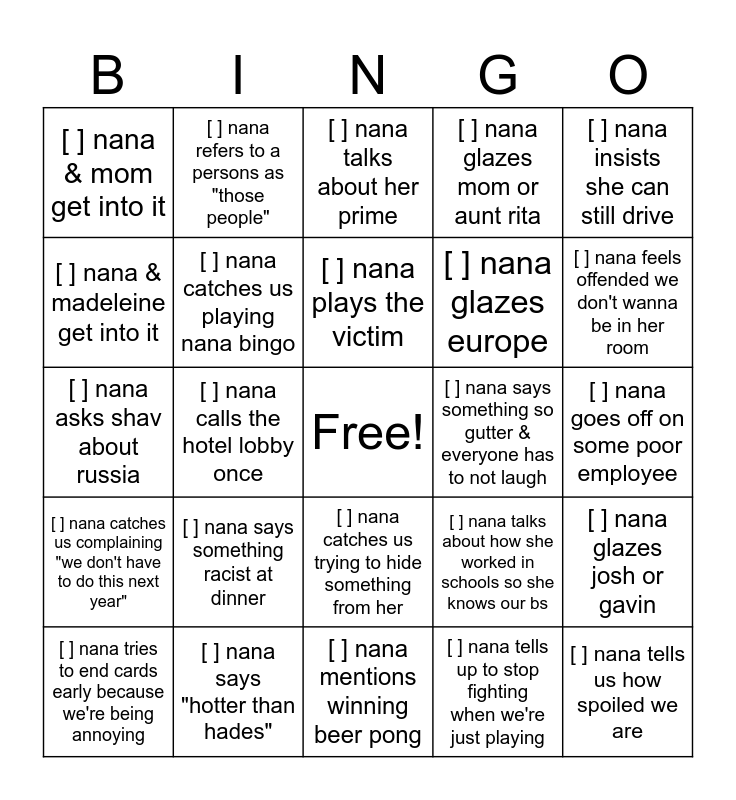 | B | I | N | G | O |
|---|---|---|---|---|
| [ ] nana & mom get into it | [ ] nana refers to a persons as "those people" | [ ] nana talks about her prime | [ ] nana glazes mom or aunt rita | [ ] nana insists she can still drive |
| [ ] nana & madeleine get into it | [ ] nana catches us playing nana bingo | [ ] nana plays the victim | [ ] nana glazes europe | [ ] nana feels offended we don't wanna be in her room |
| [ ] nana asks shav about russia | [ ] nana calls the hotel lobby once | Free! | [ ] nana says something so gutter & everyone has to not laugh | [ ] nana goes off on some poor employee |
| [ ] nana catches us complaining "we don't have to do this next year" | [ ] nana says something racist at dinner | [ ] nana catches us trying to hide something from her | [ ] nana talks about how she worked in schools so she knows our bs | [ ] nana glazes josh or gavin |
| [ ] nana tries to end cards early because we're being annoying | [ ] nana says "hotter than hades" | [ ] nana mentions winning beer pong | [ ] nana tells up to stop fighting when we're just playing | [ ] nana tells us how spoiled we are |